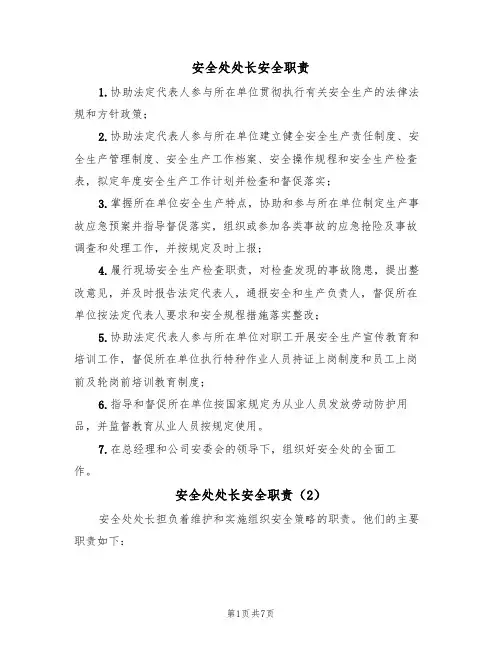 安全处处长安全职责

1.协助法定代表人参与所在单位贯彻执行有关安全生产的法律法规和方针政策；

2.协助法定代表人参与所在单位建立健全安全生产责任制度、安全生产管理制度、安全生产工作档案、安全操作规程和安全生产检查表，拟定年度安全生产工作计划并检查和督促落实；

3.掌握所在单位安全生产特点，协助和参与所在单位制定生产事故应急预案并指导督促落实，组织或参加各类事故的应急抢险及事故调查和处理工作，并按规定及时上报；

4.履行现场安全生产检查职责，对检查发现的事故隐患，提出整改意见，并及时报告法定代表人，通报安全和生产负责人，督促所在单位按法定代表人要求和安全规程措施落实整改；

5.协助法定代表人参与所在单位对职工开展安全生产宣传教育和培训工作，督促所在单位执行特种作业人员持证上岗制度和员工上岗前及轮岗前培训教育制度；

6.指导和督促所在单位按国家规定为从业人员发放劳动防护用品，并监督教育从业人员按规定使用。

7.在总经理和公司安委会的领导下，组织好安全处的全面工作。

安全处处长安全职责（2）

安全处处长担负着维护和实施组织安全策略的职责。他们的主要职责如下：

第1页 共7页